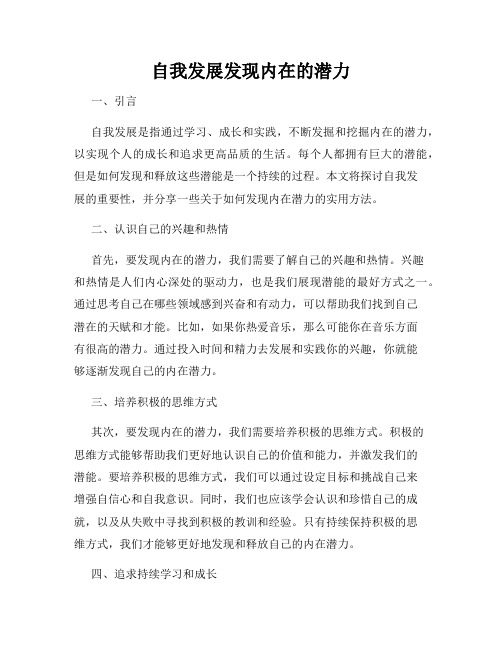 自我发展发现内在的潜力

一、引言

自我发展是指通过学习、成长和实践，不断发掘和挖掘内在的潜力，以实现个人的成长和追求更高品质的生活。每个人都拥有巨大的潜能，但是如何发现和释放这些潜能是一个持续的过程。本文将探讨自我发展的重要性，并分享一些关于如何发现内在潜力的实用方法。

二、认识自己的兴趣和热情

首先，要发现内在的潜力，我们需要了解自己的兴趣和热情。兴趣和热情是人们内心深处的驱动力，也是我们展现潜能的最好方式之一。通过思考自己在哪些领域感到兴奋和有动力，可以帮助我们找到自己潜在的天赋和才能。比如，如果你热爱音乐，那么可能你在音乐方面有很高的潜力。通过投入时间和精力去发展和实践你的兴趣，你就能够逐渐发现自己的内在潜力。

三、培养积极的思维方式

其次，要发现内在的潜力，我们需要培养积极的思维方式。积极的思维方式能够帮助我们更好地认识自己的价值和能力，并激发我们的潜能。要培养积极的思维方式，我们可以通过设定目标和挑战自己来增强自信心和自我意识。同时，我们也应该学会认识和珍惜自己的成就，以及从失败中寻找到积极的教训和经验。只有持续保持积极的思维方式，我们才能够更好地发现和释放自己的内在潜力。

四、追求持续学习和成长